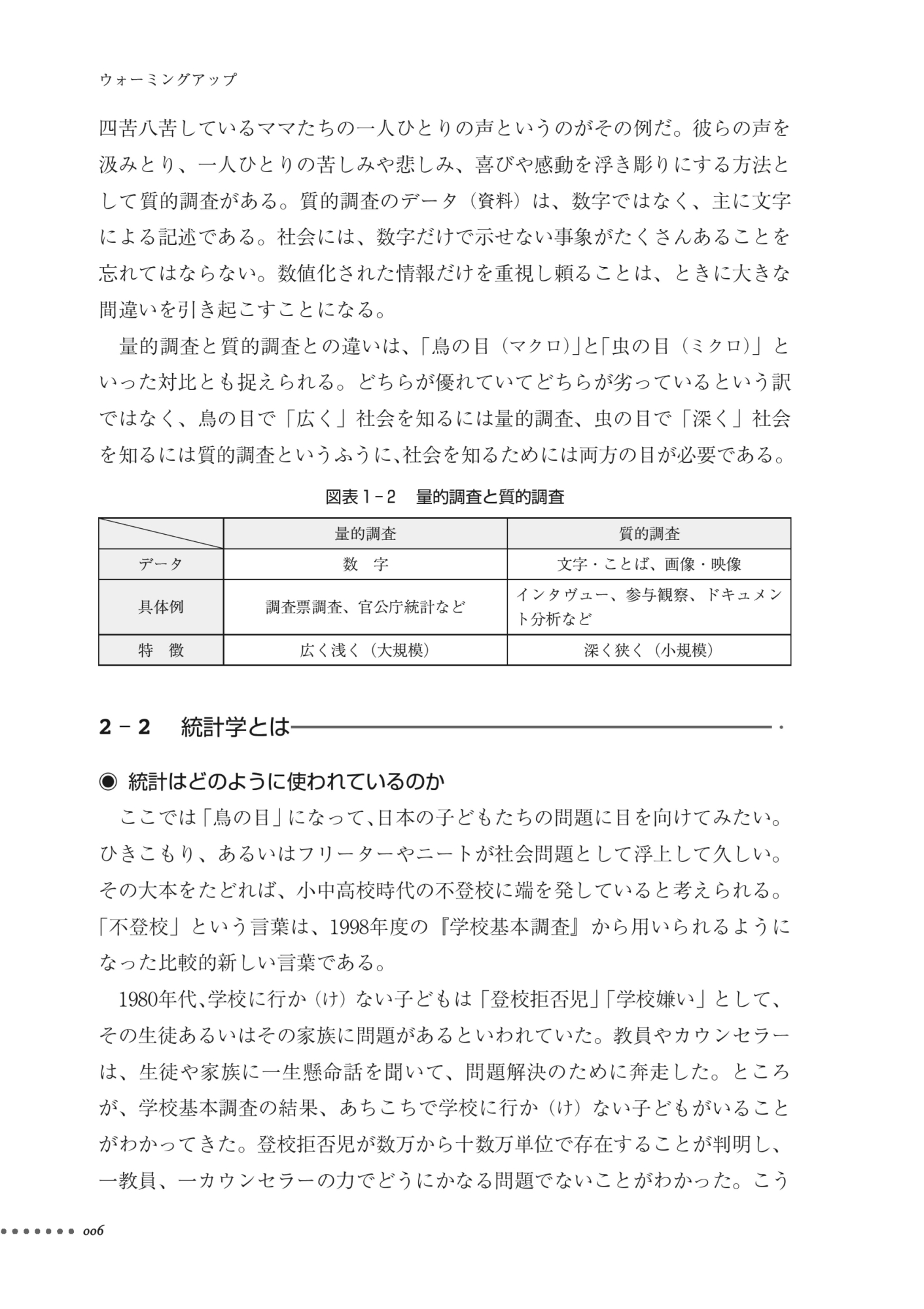 ウォーミングアップ

四苦八苦しているママたちの一人ひとりの声というのがその例だ。彼らの声を汲みとり、一人ひとりの苦しみや悲しみ、喜びや感動を浮き彫りにする方法として質的調査がある。質的調査のデータ（資料）は、数字ではなく、主に文字による記述である。社会には、数字だけで示せない事象がたくさんあることを忘れてはならない。数値化された情報だけを重視し頼ることは、ときに大きな間違いを引き起こすことになる。

量的調査と質的調査との違いは、「鳥の目（マクロ）」と「虫の目（ミクロ）」といった対比とも捉えられる。どちらが優れていてどちらが劣っているという訳ではなく、鳥の目で「広く」社会を知るには量的調査、虫の目で「深く」社会を知るには質的調査というふうに、社会を知るためには両方の目が必要である。

図表1－2　量的調査と質的調査

| | 量的調査 | 質的調査 |
|---|---|---|
| データ | 数　字 | 文字・ことば、画像・映像 |
| 具体例 | 調査票調査、官公庁統計など | インタヴュー、参与観察、ドキュメント分析など |
| 特　徴 | 広く浅く（大規模） | 深く狭く（小規模） |

2－2　統計学とは

◉ 統計はどのように使われているのか

ここでは「鳥の目」になって、日本の子どもたちの問題に目を向けてみたい。ひきこもり、あるいはフリーターやニートが社会問題として浮上して久しい。その大本をたどれば、小中高校時代の不登校に端を発していると考えられる。「不登校」という言葉は、1998年度の『学校基本調査』から用いられるようになった比較的新しい言葉である。

1980年代、学校に行か（け）ない子どもは「登校拒否児」「学校嫌い」として、その生徒あるいはその家族に問題があるといわれていた。教員やカウンセラーは、生徒や家族に一生懸命話を聞いて、問題解決のために奔走した。ところが、学校基本調査の結果、あちこちで学校に行か（け）ない子どもがいることがわかってきた。登校拒否児が数万から十数万単位で存在することが判明し、一教員、一カウンセラーの力でどうにかなる問題でないことがわかった。こう

006